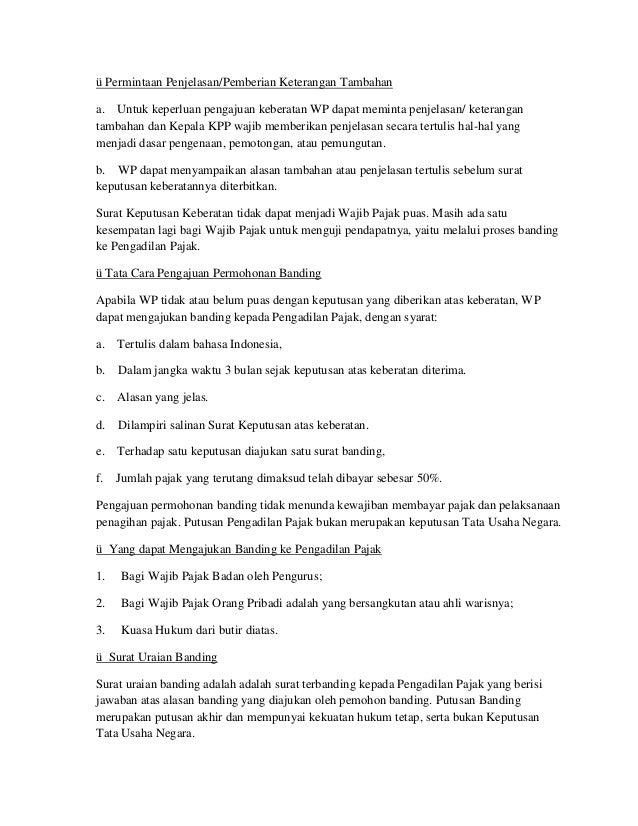 ü Permintaan Penjelasan/Pemberian Keterangan Tambahan

a. Untuk keperluan pengajuan keberatan WP dapat meminta penjelasan/ keterangan tambahan dan Kepala KPP wajib memberikan penjelasan secara tertulis hal-hal yang menjadi dasar pengenaan, pemotongan, atau pemungutan.

b. WP dapat menyampaikan alasan tambahan atau penjelasan tertulis sebelum surat keputusan keberatannya diterbitkan.

Surat Keputusan Keberatan tidak dapat menjadi Wajib Pajak puas. Masih ada satu kesempatan lagi bagi Wajib Pajak untuk menguji pendapatnya, yaitu melalui proses banding ke Pengadilan Pajak.

ü Tata Cara Pengajuan Permohonan Banding

Apabila WP tidak atau belum puas dengan keputusan yang diberikan atas keberatan, WP dapat mengajukan banding kepada Pengadilan Pajak, dengan syarat:

a. Tertulis dalam bahasa Indonesia,

b. Dalam jangka waktu 3 bulan sejak keputusan atas keberatan diterima.

c. Alasan yang jelas.

d. Dilampiri salinan Surat Keputusan atas keberatan.

e. Terhadap satu keputusan diajukan satu surat banding,

f. Jumlah pajak yang terutang dimaksud telah dibayar sebesar 50%.

Pengajuan permohonan banding tidak menunda kewajiban membayar pajak dan pelaksanaan penagihan pajak. Putusan Pengadilan Pajak bukan merupakan keputusan Tata Usaha Negara.

ü Yang dapat Mengajukan Banding ke Pengadilan Pajak

1. Bagi Wajib Pajak Badan oleh Pengurus;

2. Bagi Wajib Pajak Orang Pribadi adalah yang bersangkutan atau ahli warisnya;

3. Kuasa Hukum dari butir diatas.

ü Surat Uraian Banding

Surat uraian banding adalah adalah surat terbanding kepada Pengadilan Pajak yang berisi jawaban atas alasan banding yang diajukan oleh pemohon banding. Putusan Banding merupakan putusan akhir dan mempunyai kekuatan hukum tetap, serta bukan Keputusan Tata Usaha Negara.